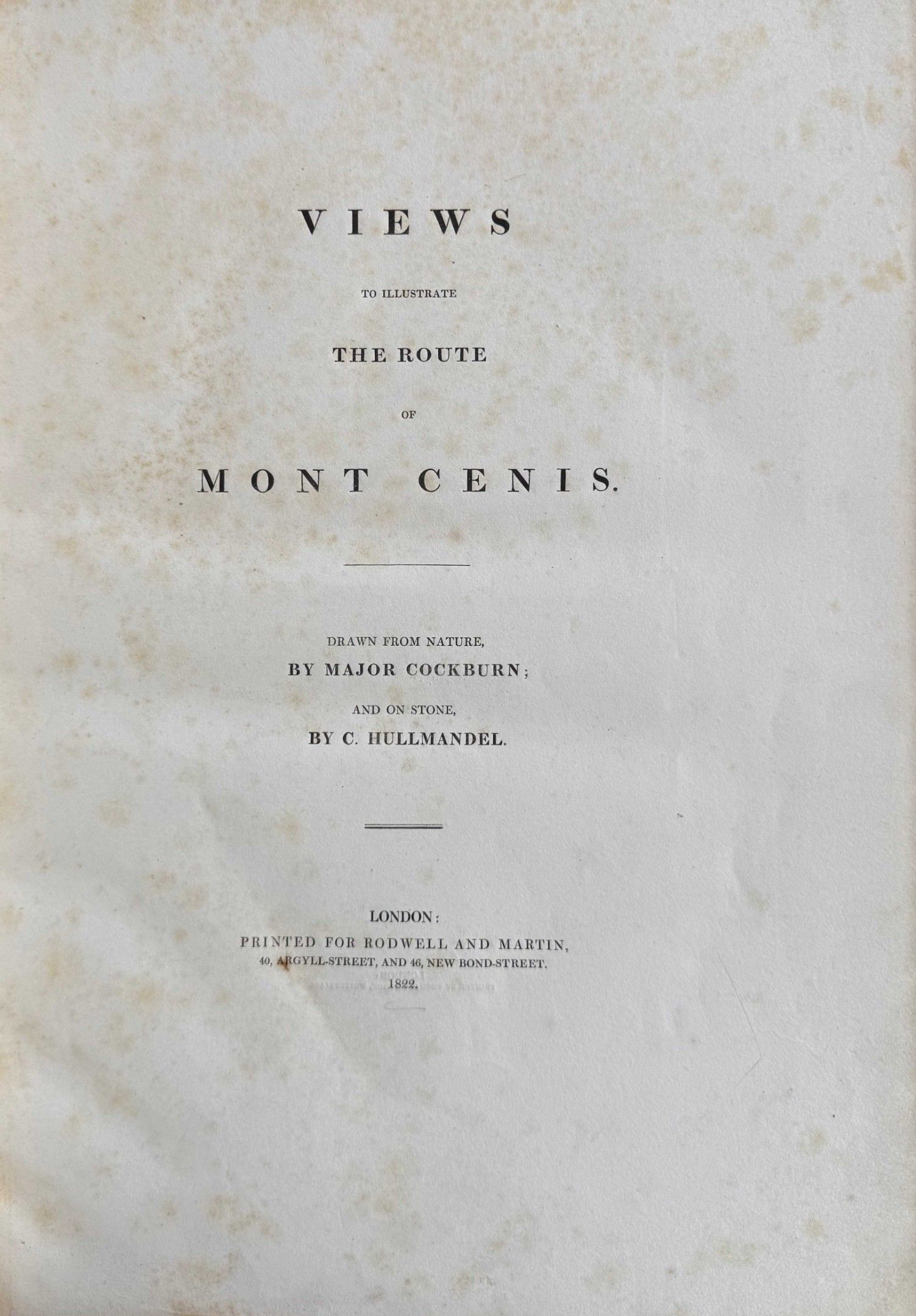 VIEWS

TO ILLUSTRATE

THE ROUTE

OF

MONT CENIS.

DRAWN FROM NATURE,

BY MAJOR COCKBURN;

AND ON STONE,

BY C. HULLMANDEL.

LONDON:

PRINTED FOR RODWELL AND MARTIN,

40, ARGYLL-STREET, AND 46, NEW BOND-STREET.

1822.